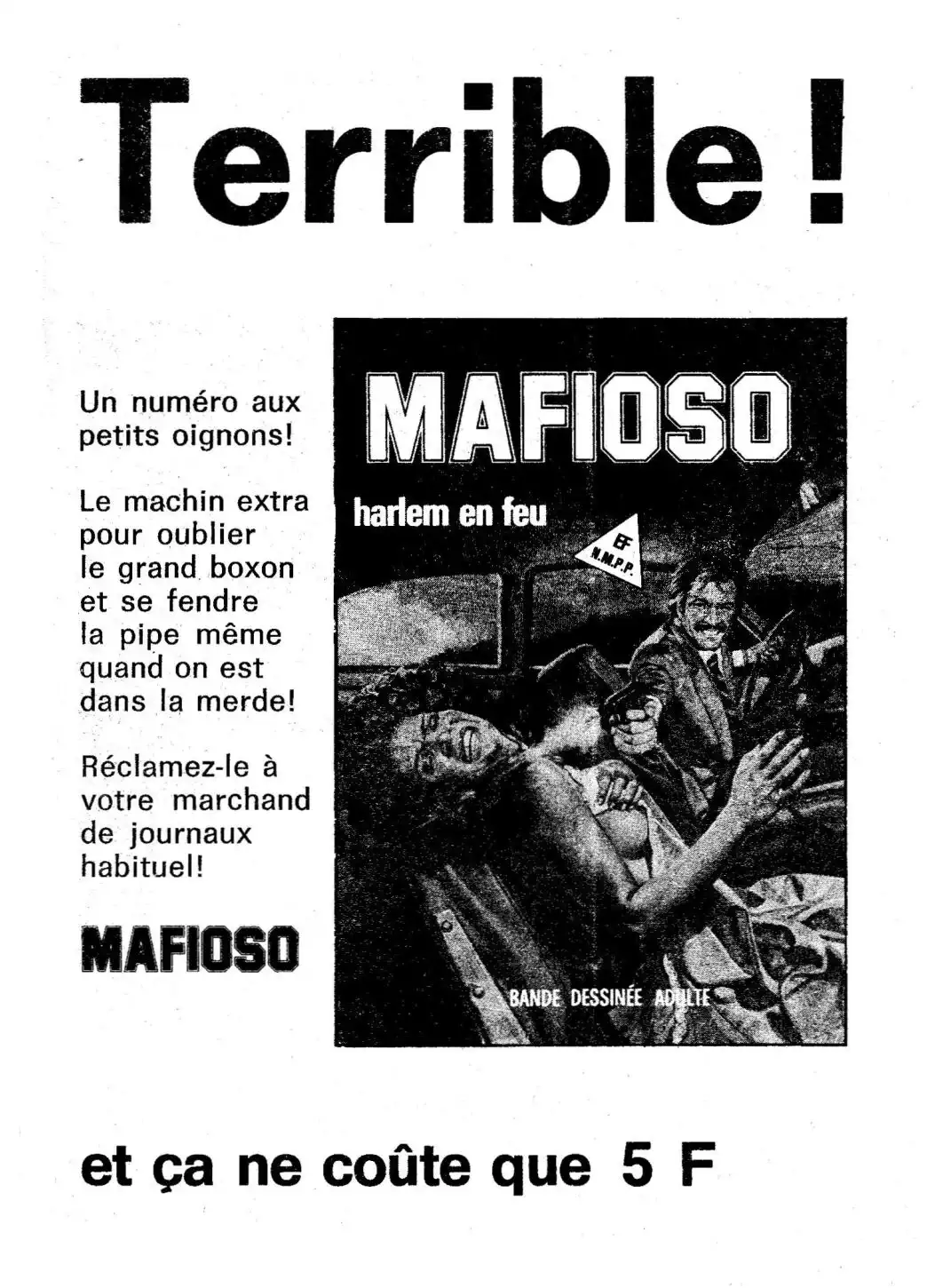 Terrible !

Un numéro aux petits oignons!

Le machin extra pour oublier le grand boxon et se fendre la pipe même quand on est dans la merde!

Réclamez-le à votre marchand de journaux habituel!

MAFIOSO

MAFIOSO

harlem en feu

EF
N.M.P.P.

BANDE DESSINÉE ADULTE

et ça ne coûte que 5 F